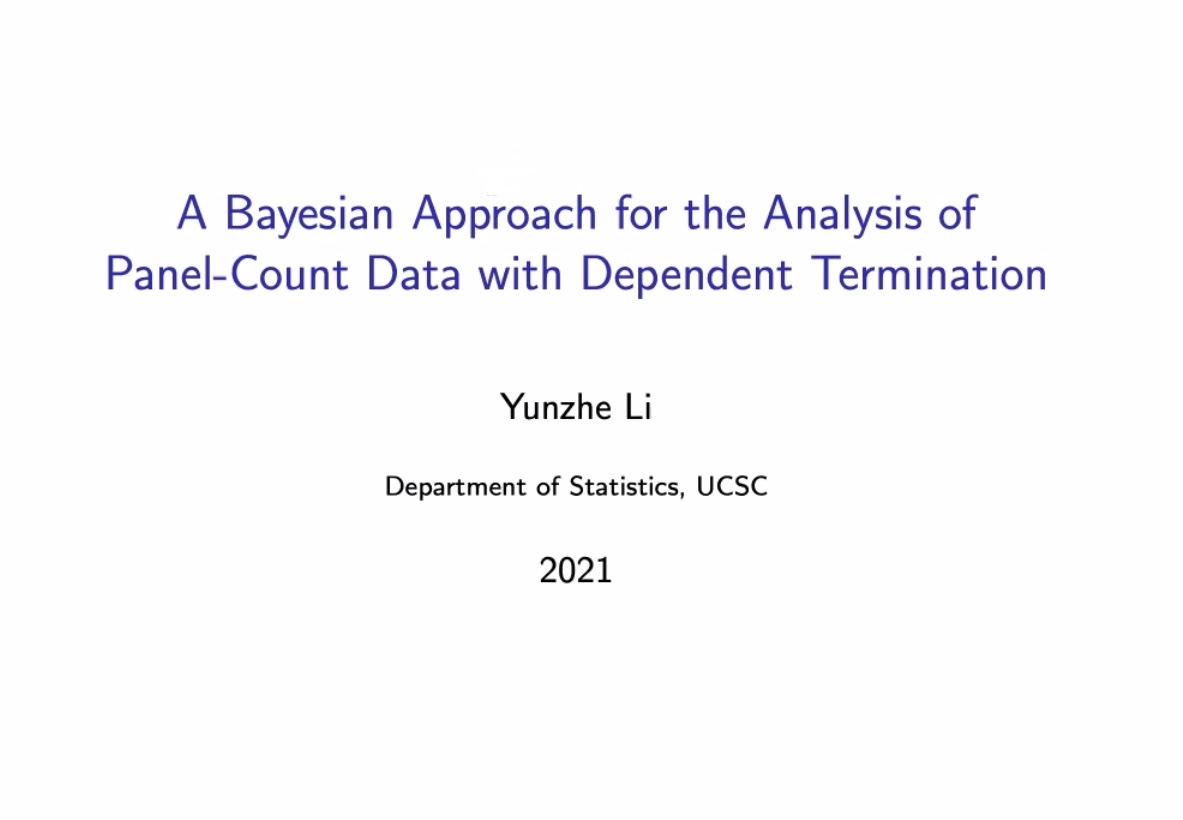 A Bayesian Approach for the Analysis of Panel-Count Data with Dependent Termination

Yunzhe Li

Department of Statistics, UCSC

2021